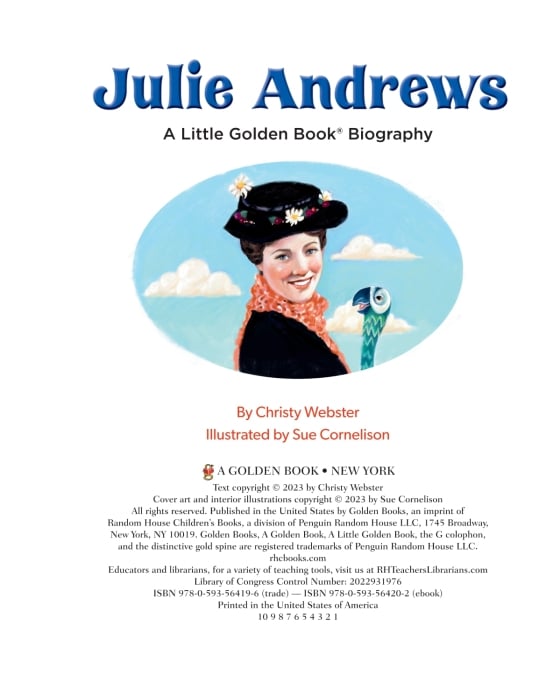 Julie Andrews

A Little Golden Book® Biography

By Christy Webster

Illustrated by Sue Cornelison

A GOLDEN BOOK • NEW YORK

Text copyright © 2023 by Christy Webster

Cover art and interior illustrations copyright © 2023 by Sue Cornelison

All rights reserved. Published in the United States by Golden Books, an imprint of Random House Children's Books, a division of Penguin Random House LLC, 1745 Broadway, New York, NY 10019. Golden Books, A Golden Book, A Little Golden Book, the G colophon, and the distinctive gold spine are registered trademarks of Penguin Random House LLC.

rhcbooks.com

Educators and librarians, for a variety of teaching tools, visit us at RHTeachersLibrarians.com

Library of Congress Control Number: 2022931976

ISBN 978-0-593-56419-6 (trade) — ISBN 978-0-593-56420-2 (ebook)

Printed in the United States of America

10 9 8 7 6 5 4 3 2 1